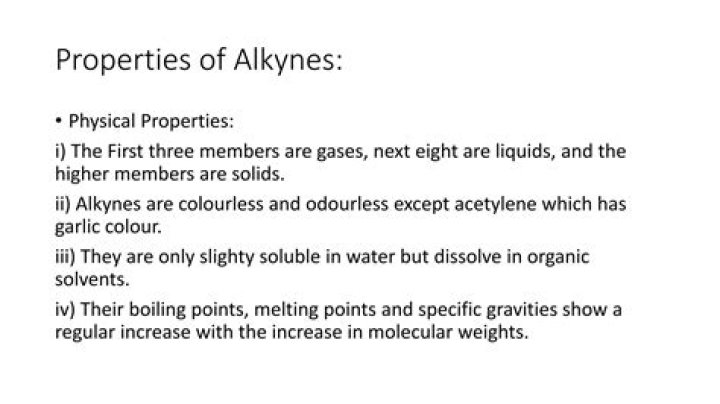 Properties of Alkynes:

• Physical Properties:

i) The First three members are gases, next eight are liquids, and the higher members are solids.

ii) Alkynes are colourless and odourless except acetylene which has garlic colour.

iii) They are only slighty soluble in water but dissolve in organic solvents.

iv) Their boiling points, melting points and specific gravities show a regular increase with the increase in molecular weights.